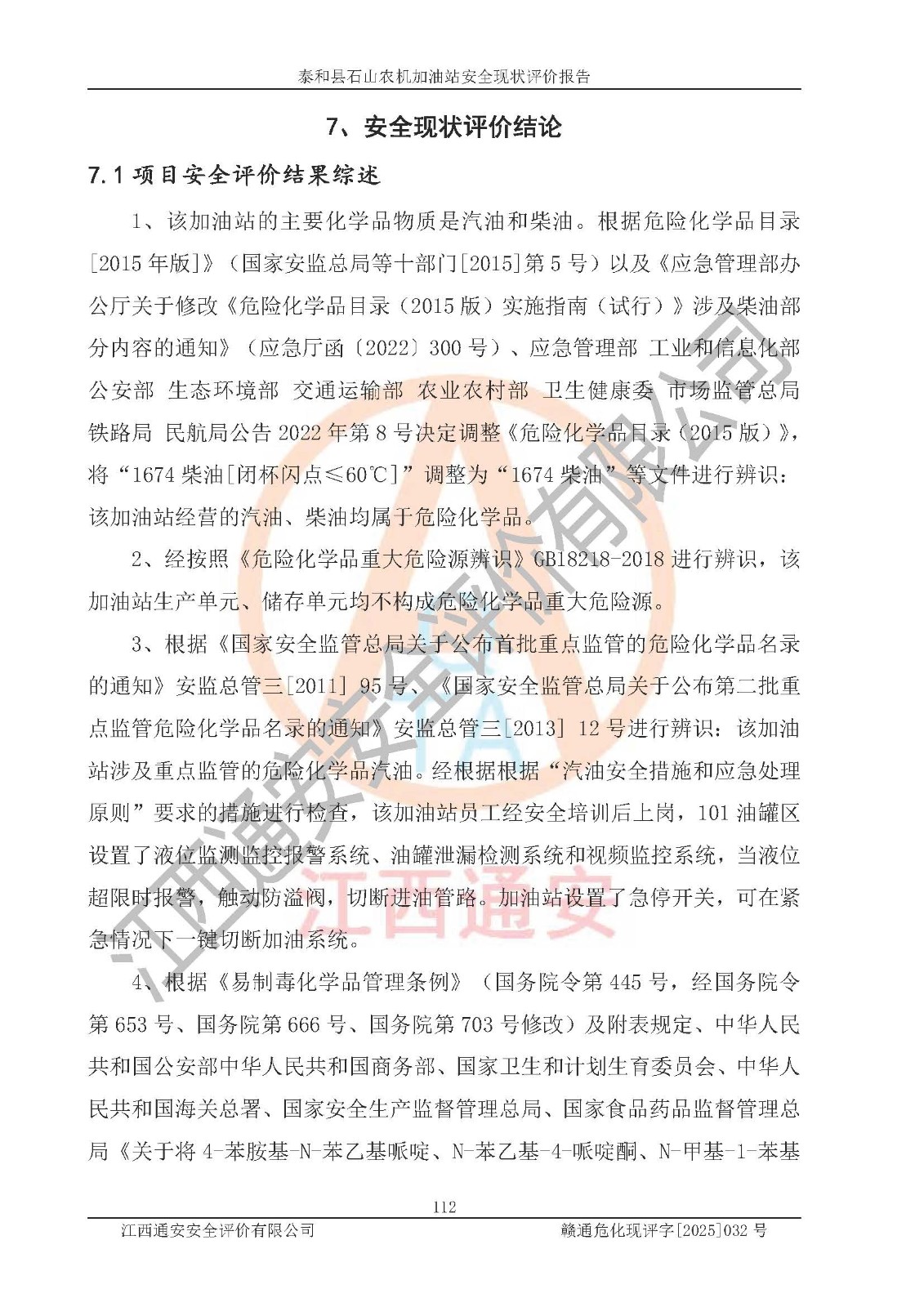 泰和县石山农机加油站安全现状评价报告

7、安全现状评价结论

7.1项目安全评价结果综述

1、该加油站的主要化学品物质是汽油和柴油。根据危险化学品目录[2015年版]》（国家安监总局等十部门[2015]第5号）以及《应急管理部办公厅关于修改《危险化学品目录（2015版）实施指南（试行）》涉及柴油部分内容的通知》（应急厅函〔2022〕300号）、应急管理部 工业和信息化部 公安部 生态环境部 交通运输部 农业农村部 卫生健康委 市场监管总局 铁路局 民航局公告2022年第8号决定调整《危险化学品目录（2015版）》，将“1674柴油[闭杯闪点≤60℃]”调整为“1674柴油”等文件进行辨识：该加油站经营的汽油、柴油均属于危险化学品。

2、经按照《危险化学品重大危险源辨识》GB18218-2018进行辨识，该加油站生产单元、储存单元均不构成危险化学品重大危险源。

3、根据《国家安全监管总局关于公布首批重点监管的危险化学品名录的通知》安监总管三[2011] 95号、《国家安全监管总局关于公布第二批重点监管危险化学品名录的通知》安监总管三[2013] 12号进行辨识：该加油站涉及重点监管的危险化学品汽油。经根据根据“汽油安全措施和应急处理原则”要求的措施进行检查，该加油站员工经安全培训后上岗，101油罐区设置了液位监测监控报警系统、油罐泄漏检测系统和视频监控系统，当液位超限时报警，触动防溢阀，切断进油管路。加油站设置了急停开关，可在紧急情况下一键切断加油系统。

4、根据《易制毒化学品管理条例》（国务院令第445号，经国务院令第653号、国务院第666号、国务院第703号修改）及附表规定、中华人民共和国公安部中华人民共和国商务部、国家卫生和计划生育委员会、中华人民共和国海关总署、国家安全生产监督管理总局、国家食品药品监督管理总局《关于将4-苯胺基-N-苯乙基哌啶、N-苯乙基-4-哌啶酮、N-甲基-1-苯基

112

江西通安安全评价有限公司 赣通危化现评字[2025]032号

江西通安安全评价有限公司
江西通安